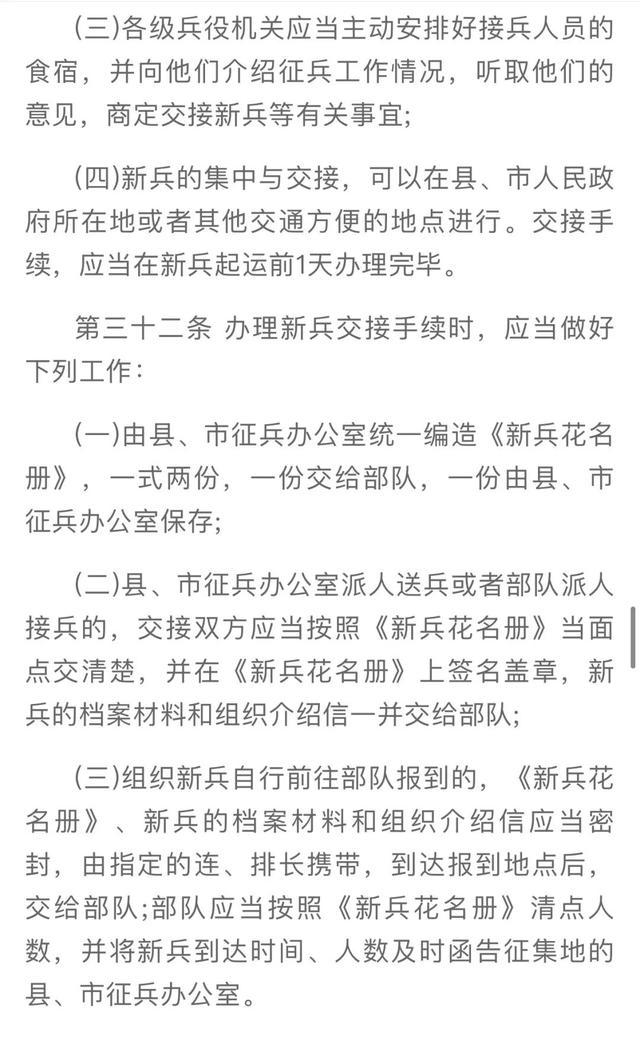 (三)各级兵役机关应当主动安排好接兵人员的食宿，并向他们介绍征兵工作情况，听取他们的意见，商定交接新兵等有关事宜;

(四)新兵的集中与交接，可以在县、市人民政府所在地或者其他交通方便的地点进行。交接手续，应当在新兵起运前1天办理完毕。

第三十二条 办理新兵交接手续时，应当做好下列工作:

(一)由县、市征兵办公室统一编造《新兵花名册》，一式两份，一份交给部队，一份由县、市征兵办公室保存;

(二)县、市征兵办公室派人送兵或者部队派人接兵的，交接双方应当按照《新兵花名册》当面点交清楚，并在《新兵花名册》上签名盖章，新兵的档案材料和组织介绍信一并交给部队;

(三)组织新兵自行前往部队报到的，《新兵花名册》、新兵的档案材料和组织介绍信应当密封，由指定的连、排长携带，到达报到地点后，交给部队;部队应当按照《新兵花名册》清点人数，并将新兵到达时间、人数及时函告征集地的县、市征兵办公室。